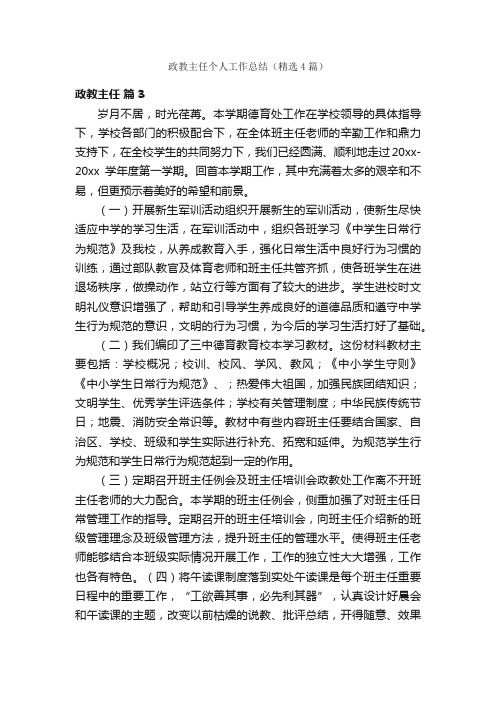 政教主任个人工作总结（精选4篇）

政教主任 篇3

岁月不居，时光荏苒。本学期德育处工作在学校领导的具体指导下，学校各部门的积极配合下，在全体班主任老师的辛勤工作和鼎力支持下，在全校学生的共同努力下，我们已经圆满、顺利地走过20xx-20xx 学年度第一学期。回首本学期工作，其中充满着太多的艰辛和不易，但更预示着美好的希望和前景。

（一）开展新生军训活动组织开展新生的军训活动，使新生尽快适应中学的学习生活，在军训活动中，组织各班学习《中学生日常行为规范》及我校，从养成教育入手，强化日常生活中良好行为习惯的训练，通过部队教官及体育老师和班主任共管齐抓，使各班学生在进退场秩序，做操动作，站立行等方面有了较大的进步。学生进校时文明礼仪意识增强了，帮助和引导学生养成良好的道德品质和遵守中学生行为规范的意识，文明的行为习惯，为今后的学习生活打好了基础。

（二）我们编印了三中德育教育校本学习教材。这份材料教材主要包括：学校概况；校训、校风、学风、教风；《中小学生守则》《中小学生日常行为规范》、；热爱伟大祖国，加强民族团结知识；文明学生、优秀学生评选条件；学校有关管理制度；中华民族传统节日；地震、消防安全常识等。教材中有些内容班主任要结合国家、自治区、学校、班级和学生实际进行补充、拓宽和延伸。为规范学生行为规范和学生日常行为规范起到一定的作用。

（三）定期召开班主任例会及班主任培训会政教处工作离不开班主任老师的大力配合。本学期的班主任例会，侧重加强了对班主任日常管理工作的指导。定期召开的班主任培训会，向班主任介绍新的班级管理理念及班级管理方法，提升班主任的管理水平。使得班主任老师能够结合本班级实际情况开展工作，工作的独立性大大增强，工作也各有特色。（四）将午读课制度落到实处午读课是每个班主任重要日程中的重要工作，“工欲善其事，必先利其器”，认真设计好晨会和午读课的主题，改变以前枯燥的说教、批评总结，开得随意、效果